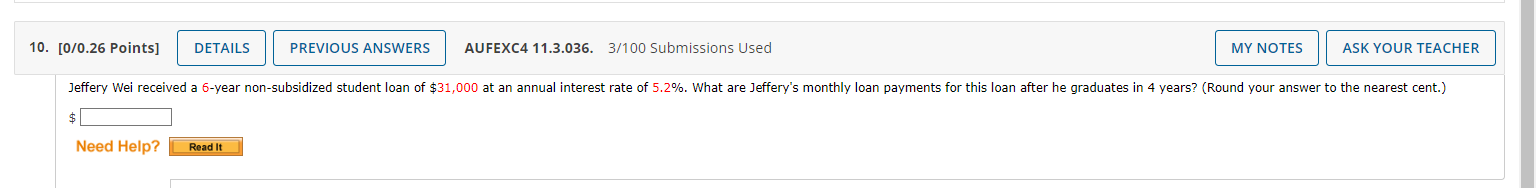 10. [0/0.26 Points] DETAILS PREVIOUS ANSWERS AUFEXC4 11.3.036. 3/100 Submissions Used MY NOTES ASK YOUR TEACHER

Jeffery Wei received a 6-year non-subsidized student loan of $31,000 at an annual interest rate of 5.2%. What are Jeffery's monthly loan payments for this loan after he graduates in 4 years? (Round your answer to the nearest cent.)

$

Need Help? Read It